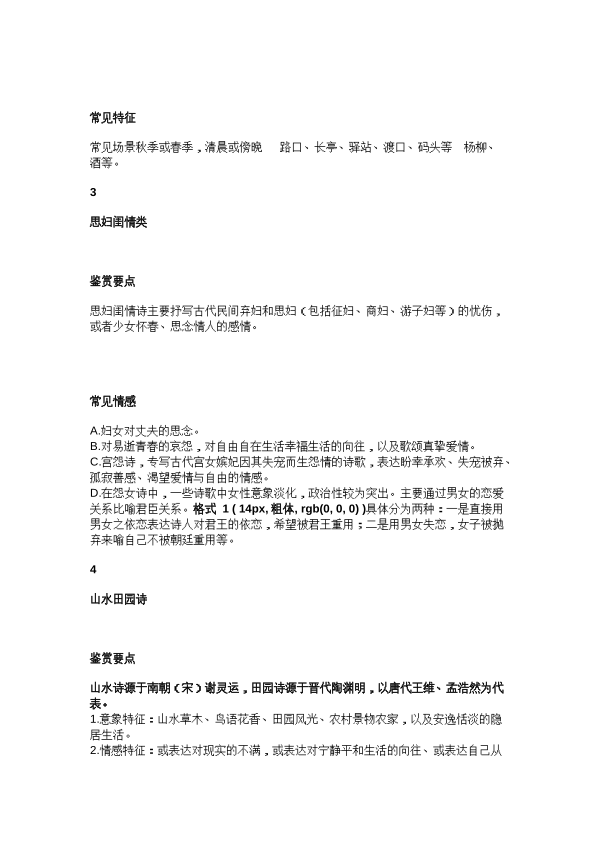 常见特征

常见场景秋季或春季，清晨或傍晚　路口、长亭、驿站、渡口、码头等　杨柳、酒等。

3

思妇闺情类

鉴赏要点

思妇闺情诗主要抒写古代民间弃妇和思妇（包括征妇、商妇、游子妇等）的忧伤，或者少女怀春、思念情人的感情。

常见情感

A.妇女对丈夫的思念。
B.对易逝青春的哀怨，对自由自在生活幸福生活的向往，以及歌颂真挚爱情。
C.宫怨诗，专写古代宫女嫔妃因其失宠而生怨情的诗歌，表达盼幸承欢、失宠被弃、孤寂善感、渴望爱情与自由的情感。
D.在怨女诗中，一些诗歌中女性意象淡化，政治性较为突出。主要通过男女的恋爱关系比喻君臣关系。格式 1 ( 14px, 粗体, rgb(0, 0, 0) )具体分为两种：一是直接用男女之依恋表达诗人对君王的依恋，希望被君王重用；二是用男女失恋，女子被抛弃来喻自己不被朝廷重用等。

4

山水田园诗

鉴赏要点

山水诗源于南朝（宋）谢灵运，田园诗源于晋代陶渊明，以唐代王维、孟浩然为代表。
1.意象特征：山水草木、鸟语花香、田园风光、农村景物农家，以及安逸恬淡的隐居生活。
2.情感特征：或表达对现实的不满，或表达对宁静平和生活的向往、或表达自己从